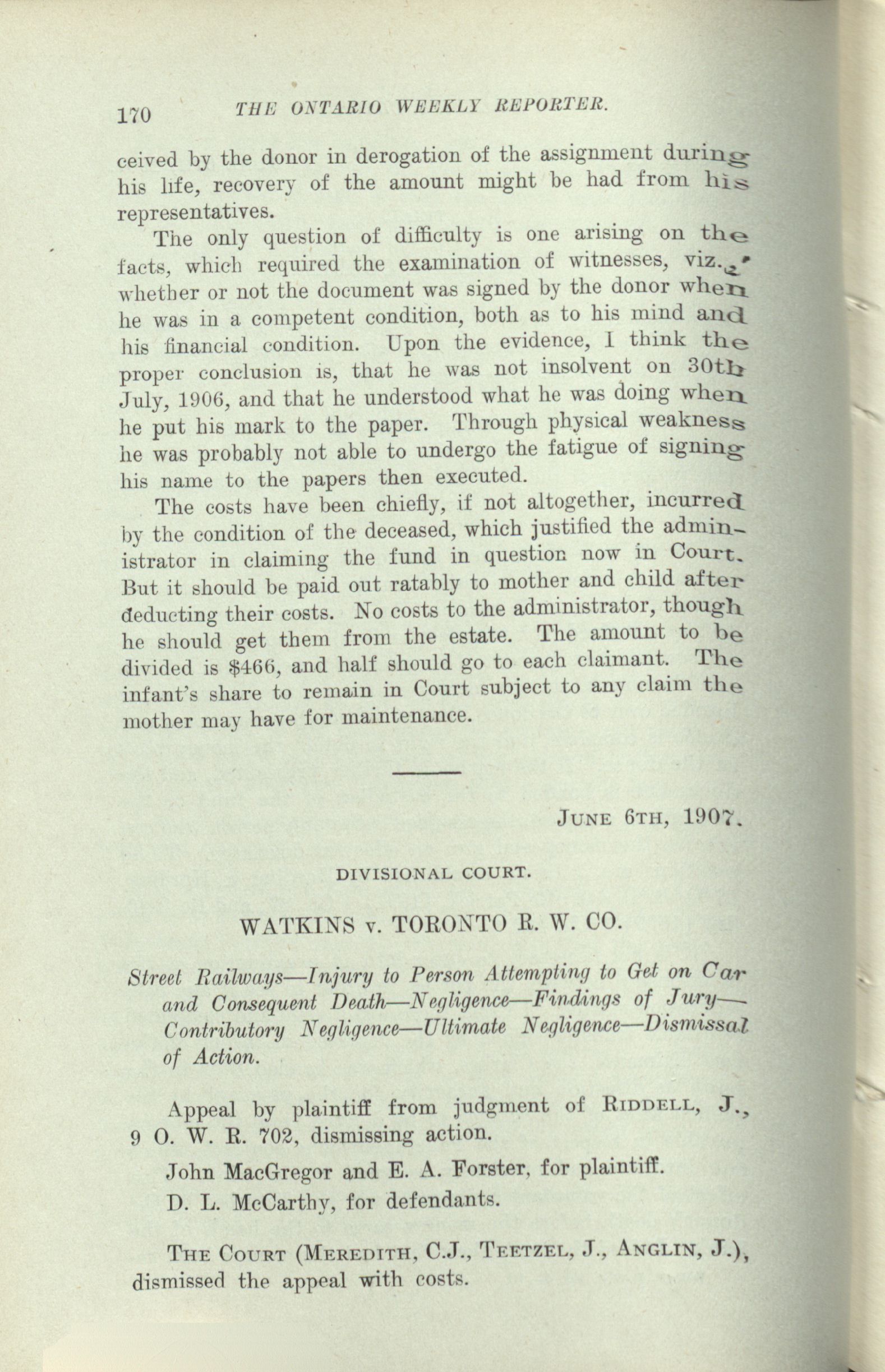 170 THE ONTARIO WEEKLY REPORTER.

ceived by the donor in derogation of the assignment during his life, recovery of the amount might be had from his representatives.

The only question of difficulty is one arising on the facts, which required the examination of witnesses, viz., whether or not the document was signed by the donor when he was in a competent condition, both as to his mind and his financial condition. Upon the evidence, I think the proper conclusion is, that he was not insolvent on 30th July, 1906, and that he understood what he was doing when he put his mark to the paper. Through physical weakness he was probably not able to undergo the fatigue of signing his name to the papers then executed.

The costs have been chiefly, if not altogether, incurred by the condition of the deceased, which justified the administrator in claiming the fund in question now in Court. But it should be paid out ratably to mother and child after deducting their costs. No costs to the administrator, though he should get them from the estate. The amount to be divided is $466, and half should go to each claimant. The infant's share to remain in Court subject to any claim the mother may have for maintenance.

JUNE 6TH, 1907.

DIVISIONAL COURT.

WATKINS v. TORONTO R. W. CO.

Street Railways—Injury to Person Attempting to Get on Car and Consequent Death—Negligence—Findings of Jury—Contributory Negligence—Ultimate Negligence—Dismissal of Action.

Appeal by plaintiff from judgment of RIDDELL, J., 9 O. W. R. 702, dismissing action.

John MacGregor and E. A. Forster, for plaintiff.

D. L. McCarthy, for defendants.

THE COURT (MEREDITH, C.J., TEETZEL, J., ANGLIN, J.), dismissed the appeal with costs.